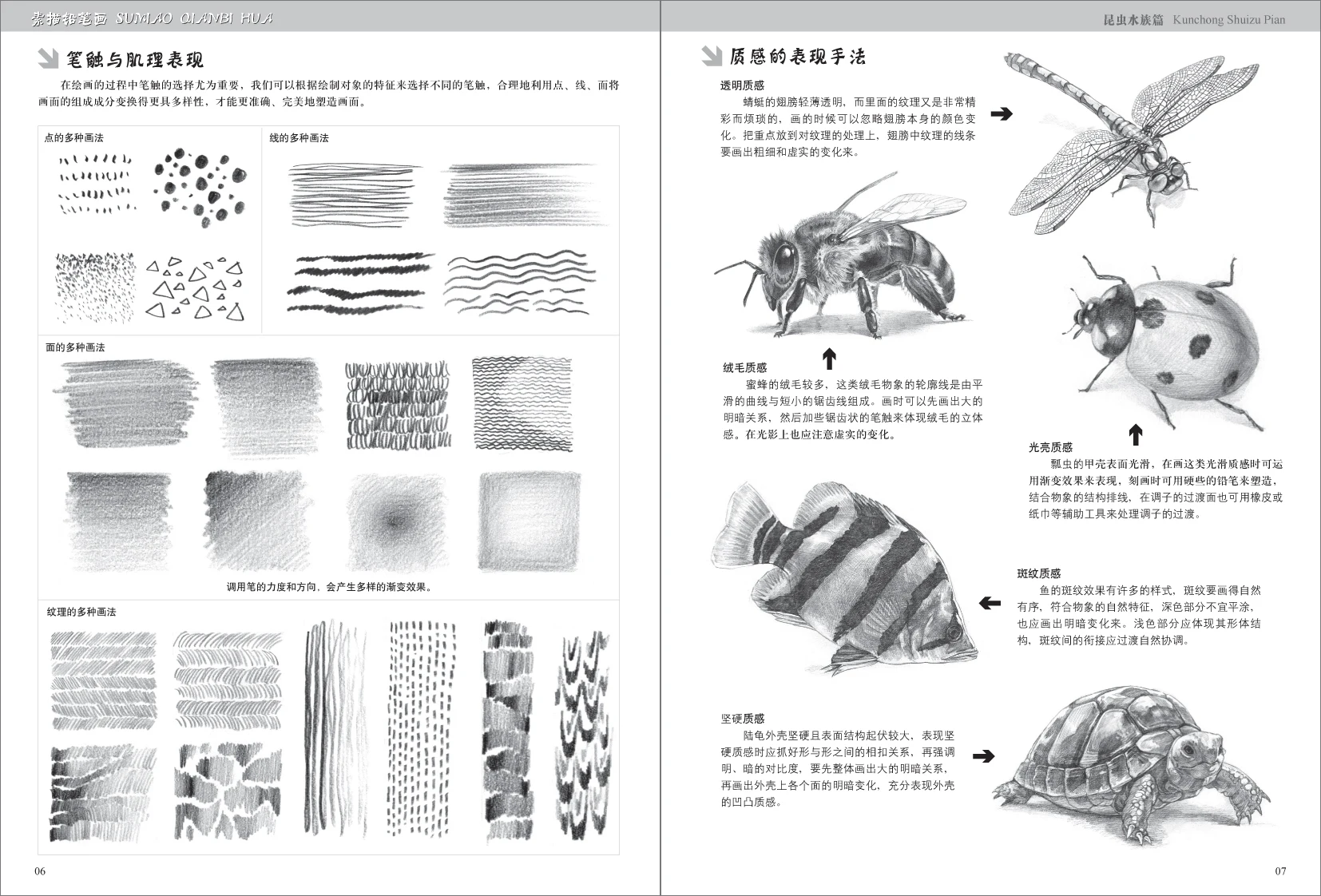 素描铅笔画 SUMIAO QIANBI HUA

笔触与肌理表现

在绘画的过程中笔触的选择尤为重要，我们可以根据绘制对象的特征来选择不同的笔触，合理地利用点、线、面将画面的组成成分变换得更具多样性，才能更准确、完美地塑造画面。

点的多种画法

线的多种画法

面的多种画法

调用笔的力度和方向，会产生多样的渐变效果。

纹理的多种画法

06

昆虫水族篇 Kunchong Shuizu Pian

质感的表现手法

透明质感

蜻蜓的翅膀轻薄透明，而里面的纹理又是非常精彩而烦琐的，画的时候可以忽略翅膀本身的颜色变化。把重点放到对纹理的处理上，翅膀中纹理的线条要画出粗细和虚实的变化来。

绒毛质感

蜜蜂的绒毛较多，这类绒毛物象的轮廓线是由平滑的曲线与短小的锯齿线组成。画时可以先画出大的明暗关系，然后加些锯齿状的笔触来体现绒毛的立体感。在光影上也应注意虚实的变化。

光亮质感

瓢虫的甲壳表面光滑，在画这类光滑质感时可运用渐变效果来表现，刻画时可用硬些的铅笔来塑造，结合物象的结构排线，在调子的过渡面也可用橡皮或纸巾等辅助工具来处理调子的过渡。

斑纹质感

鱼的斑纹效果有许多的样式，斑纹要画得自然有序，符合物象的自然特征，深色部分不宜平涂，也应画出明暗变化来。浅色部分应体现其形体结构，斑纹间的衔接应过渡自然协调。

坚硬质感

陆龟外壳坚硬且表面结构起伏较大，表现坚硬质感时应抓好形与形之间的相扣关系，再强调明、暗的对比度，要先整体画出大的明暗关系，再画出外壳上各个面的明暗变化，充分表现外壳的凹凸质感。

07